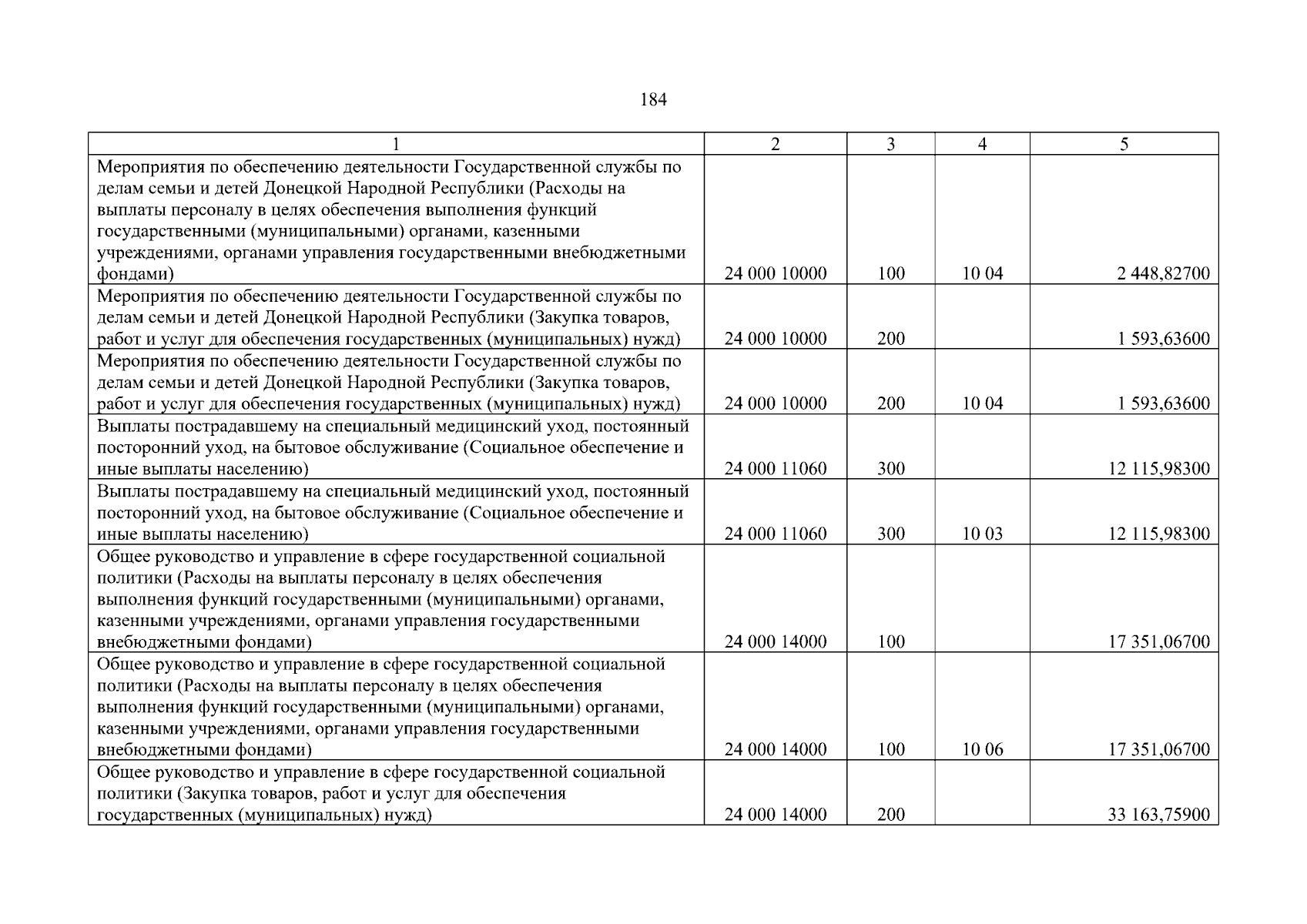 184

| 1 | 2 | 3 | 4 | 5 |
|---|---|---|---|---|
| Мероприятия по обеспечению деятельности Государственной службы по делам семьи и детей Донецкой Народной Республики (Расходы на выплаты персоналу в целях обеспечения выполнения функций государственными (муниципальными) органами, казенными учреждениями, органами управления государственными внебюджетными фондами) | 24 000 10000 | 100 | 10 04 | 2 448,82700 |
| Мероприятия по обеспечению деятельности Государственной службы по делам семьи и детей Донецкой Народной Республики (Закупка товаров, работ и услуг для обеспечения государственных (муниципальных) нужд) | 24 000 10000 | 200 | | 1 593,63600 |
| Мероприятия по обеспечению деятельности Государственной службы по делам семьи и детей Донецкой Народной Республики (Закупка товаров, работ и услуг для обеспечения государственных (муниципальных) нужд) | 24 000 10000 | 200 | 10 04 | 1 593,63600 |
| Выплаты пострадавшему на специальный медицинский уход, постоянный посторонний уход, на бытовое обслуживание (Социальное обеспечение и иные выплаты населению) | 24 000 11060 | 300 | | 12 115,98300 |
| Выплаты пострадавшему на специальный медицинский уход, постоянный посторонний уход, на бытовое обслуживание (Социальное обеспечение и иные выплаты населению) | 24 000 11060 | 300 | 10 03 | 12 115,98300 |
| Общее руководство и управление в сфере государственной социальной политики (Расходы на выплаты персоналу в целях обеспечения выполнения функций государственными (муниципальными) органами, казенными учреждениями, органами управления государственными внебюджетными фондами) | 24 000 14000 | 100 | | 17 351,06700 |
| Общее руководство и управление в сфере государственной социальной политики (Расходы на выплаты персоналу в целях обеспечения выполнения функций государственными (муниципальными) органами, казенными учреждениями, органами управления государственными внебюджетными фондами) | 24 000 14000 | 100 | 10 06 | 17 351,06700 |
| Общее руководство и управление в сфере государственной социальной политики (Закупка товаров, работ и услуг для обеспечения государственных (муниципальных) нужд) | 24 000 14000 | 200 | | 33 163,75900 |